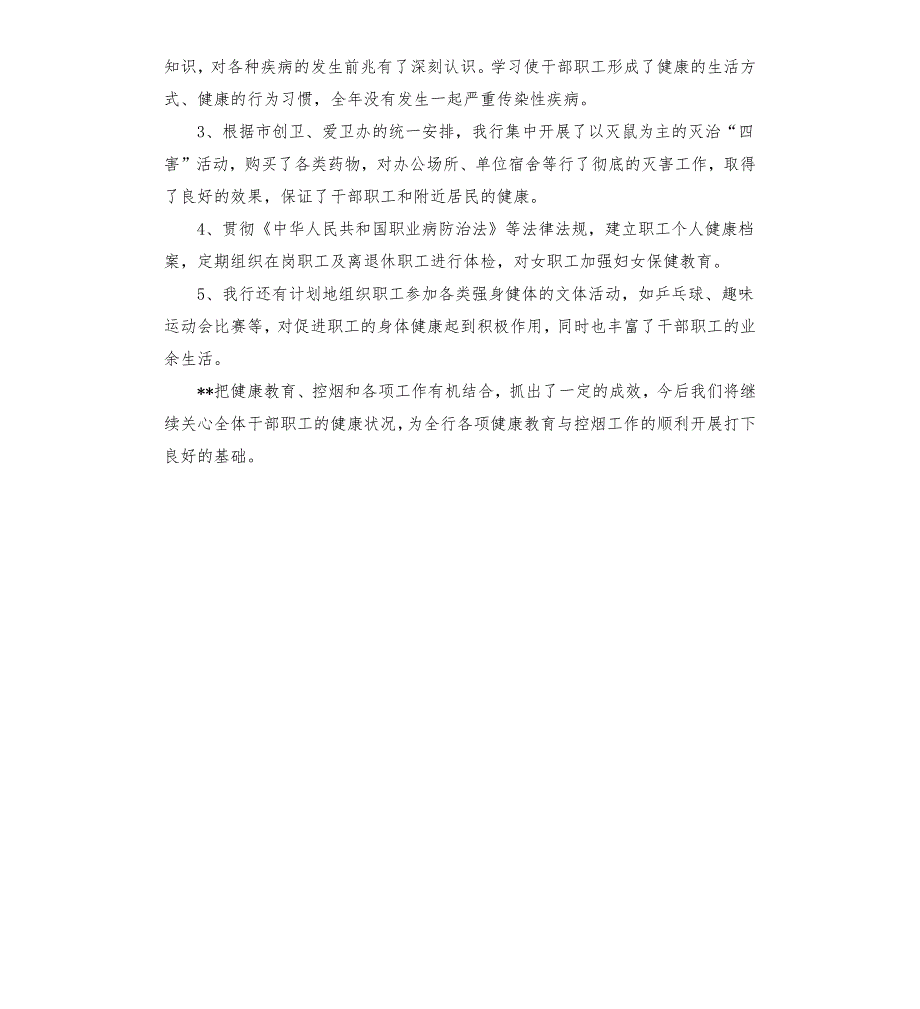 知识，对各种疾病的发生前兆有了深刻认识。学习使干部职工形成了健康的生活方式、健康的行为习惯，全年没有发生一起严重传染性疾病。

3、根据市创卫、爱卫办的统一安排，我行集中开展了以灭鼠为主的灭治“四害”活动，购买了各类药物，对办公场所、单位宿舍等行了彻底的灭害工作，取得了良好的效果，保证了干部职工和附近居民的健康。

4、贯彻《中华人民共和国职业病防治法》等法律法规，建立职工个人健康档案，定期组织在岗职工及离退休职工进行体检，对女职工加强妇女保健教育。

5、我行还有计划地组织职工参加各类强身健体的文体活动，如乒乓球、趣味运动会比赛等，对促进职工的身体健康起到积极作用，同时也丰富了干部职工的业余生活。

**把健康教育、控烟和各项工作有机结合，抓出了一定的成效，今后我们将继续关心全体干部职工的健康状况，为全行各项健康教育与控烟工作的顺利开展打下良好的基础。